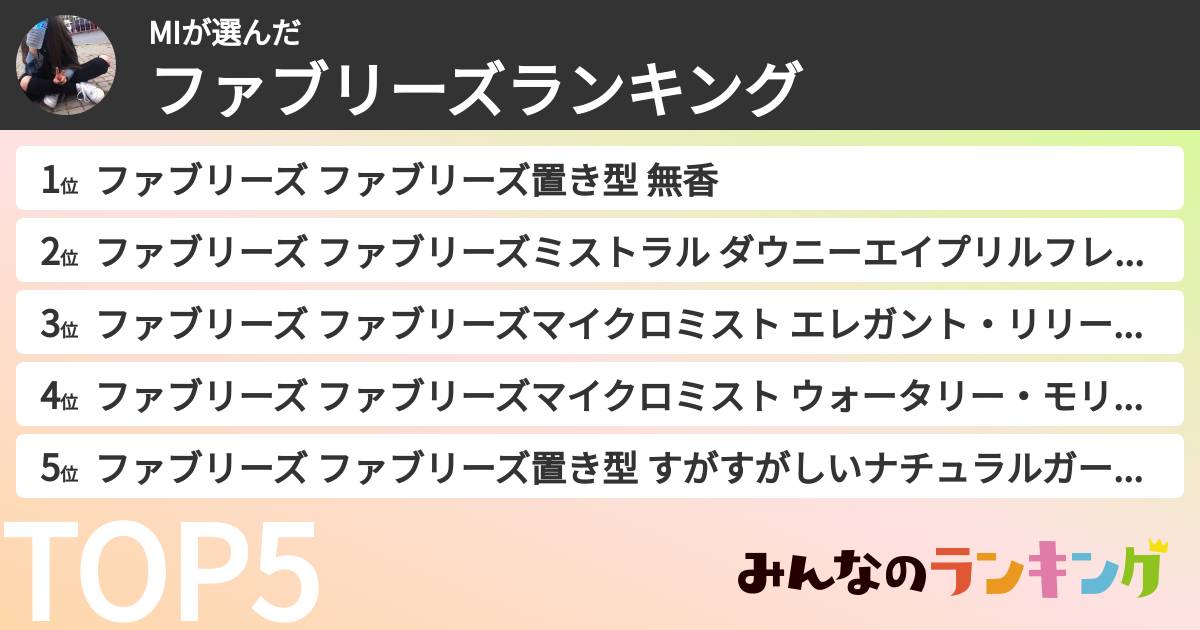 MIが選んだ
ファブリーズランキング

1位 ファブリーズ ファブリーズ置き型 無香

2位 ファブリーズ ファブリーズミストラル ダウニーエイプリルフレ...

3位 ファブリーズ ファブリーズマイクロミスト エレガント・リリー...

4位 ファブリーズ ファブリーズマイクロミスト ウォータリー・モリ...

5位 ファブリーズ ファブリーズ置き型 すがすがしいナチュラルガー...

TOP5

みんなのランキング